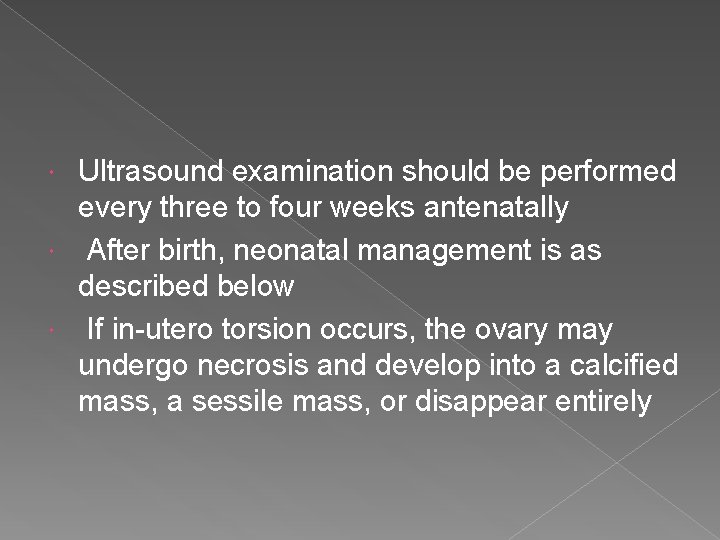 • Ultrasound examination should be performed every three to four weeks antenatally

• After birth, neonatal management is as described below

• If in-utero torsion occurs, the ovary may undergo necrosis and develop into a calcified mass, a sessile mass, or disappear entirely